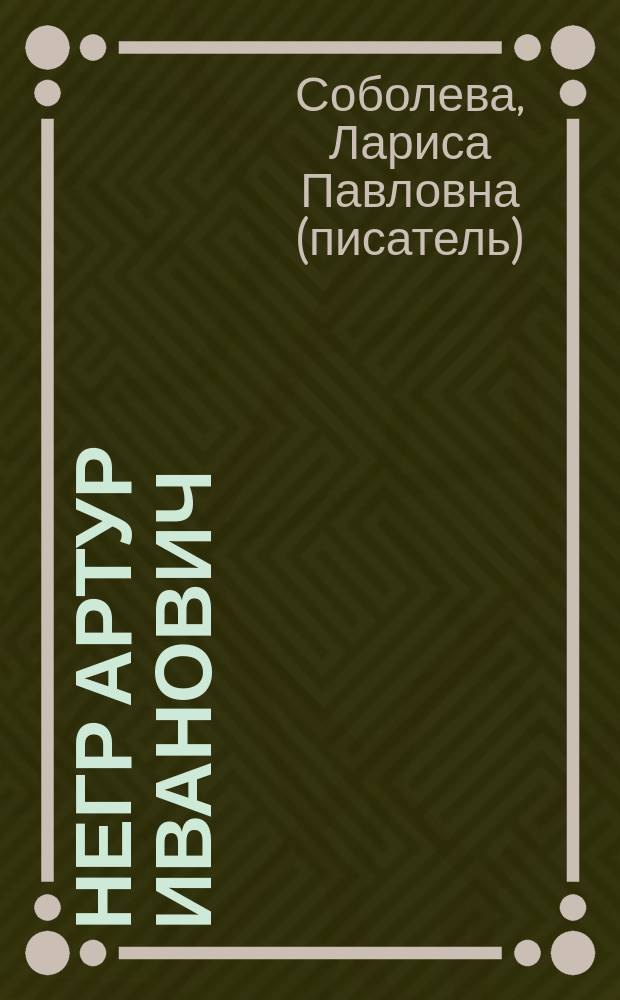 Соболева, Лариса Павловна (писатель)

НЕГР АРТУР ИВАНОВИЧ